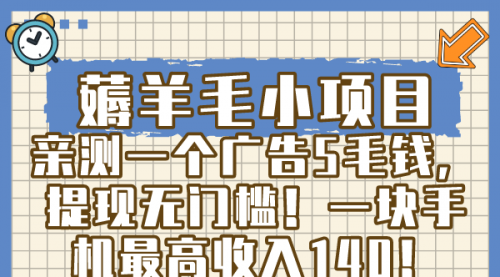 薅羊毛小项目

亲测一个广告5毛钱，提现无门槛！一块手机最高收入140！